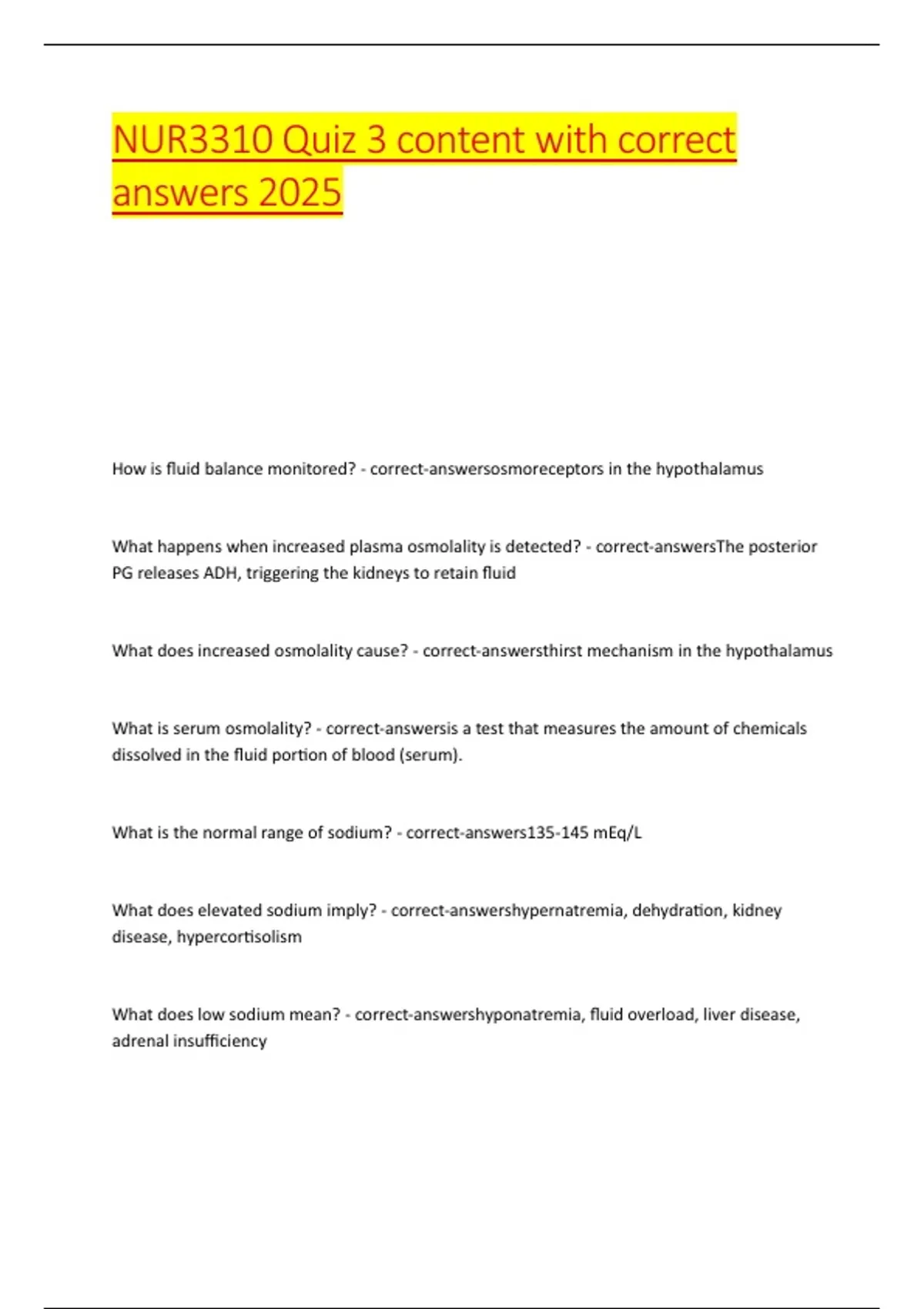 NUR3310 Quiz 3 content with correct answers 2025

How is fluid balance monitored? - correct-answersosmoreceptors in the hypothalamus

What happens when increased plasma osmolality is detected? - correct-answersThe posterior PG releases ADH, triggering the kidneys to retain fluid

What does increased osmolality cause? - correct-answersthirst mechanism in the hypothalamus

What is serum osmolality? - correct-answersis a test that measures the amount of chemicals dissolved in the fluid portion of blood (serum).

What is the normal range of sodium? - correct-answers135-145 mEq/L

What does elevated sodium imply? - correct-answershypernatremia, dehydration, kidney disease, hypercortisolism

What does low sodium mean? - correct-answershyponatremia, fluid overload, liver disease, adrenal insufficiency